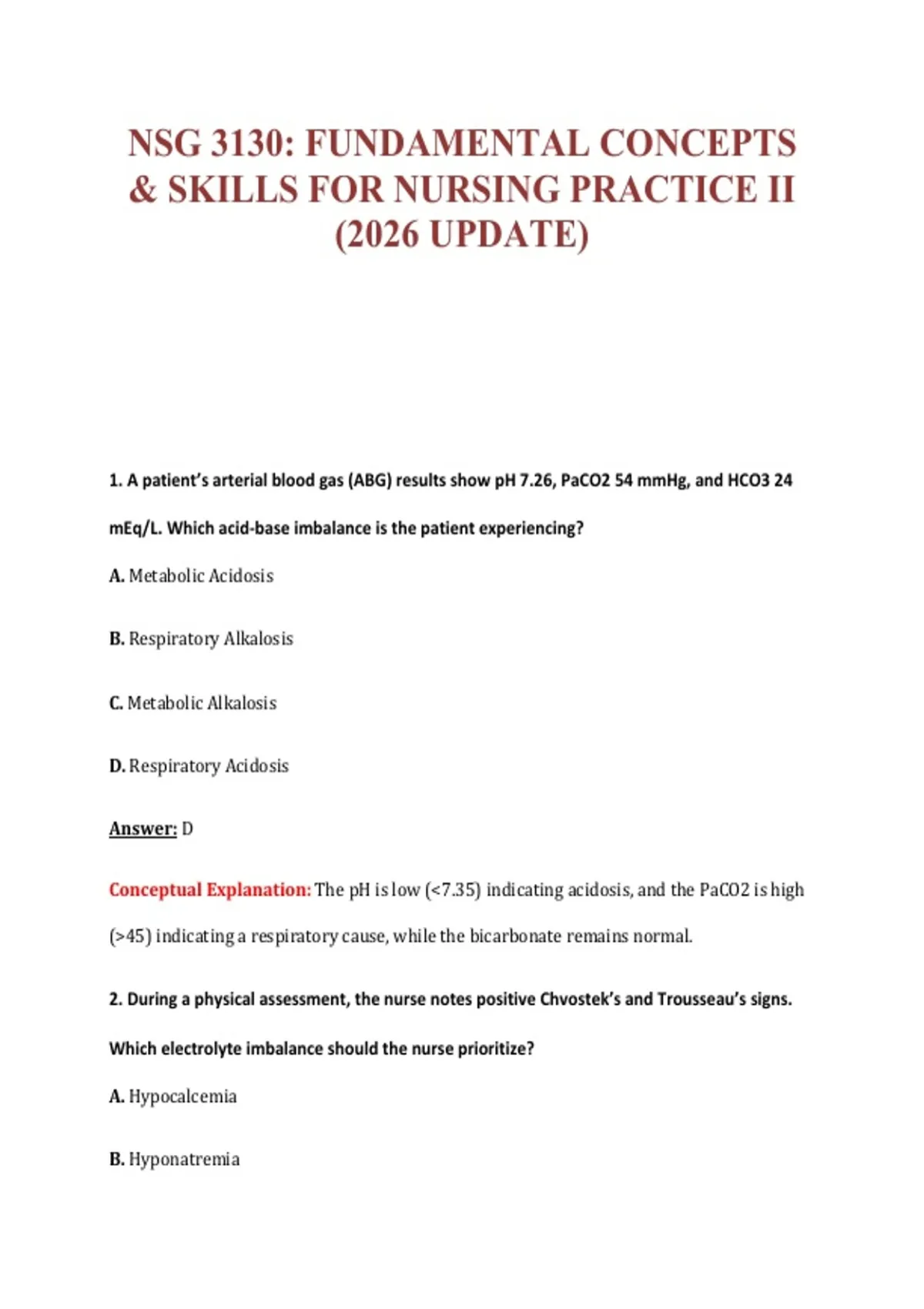 NSG 3130: FUNDAMENTAL CONCEPTS & SKILLS FOR NURSING PRACTICE II (2026 UPDATE)

1. A patient's arterial blood gas (ABG) results show pH 7.26, PaCO2 54 mmHg, and HCO3 24 mEq/L. Which acid-base imbalance is the patient experiencing?

A. Metabolic Acidosis

B. Respiratory Alkalosis

C. Metabolic Alkalosis

D. Respiratory Acidosis

Answer: D

Conceptual Explanation: The pH is low (<7.35) indicating acidosis, and the PaCO2 is high (>45) indicating a respiratory cause, while the bicarbonate remains normal.

2. During a physical assessment, the nurse notes positive Chvostek's and Trousseau's signs. Which electrolyte imbalance should the nurse prioritize?

A. Hypocalcemia

B. Hyponatremia